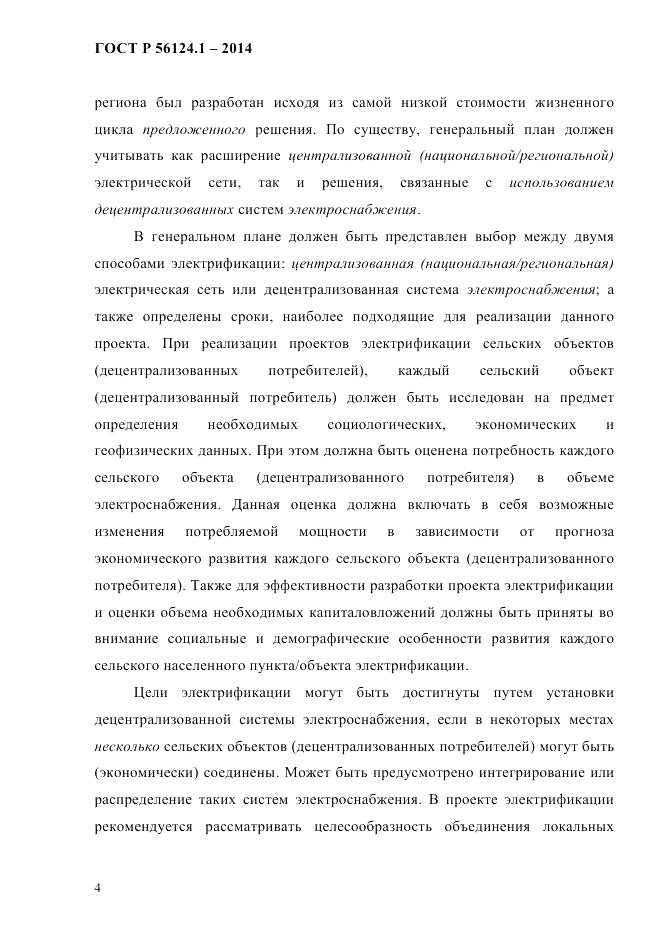 ГОСТ Р 56124.1 – 2014

региона был разработан исходя из самой низкой стоимости жизненного цикла предложенного решения. По существу, генеральный план должен учитывать как расширение централизованной (национальной/региональной) электрической сети, так и решения, связанные с использованием децентрализованных систем электроснабжения.

В генеральном плане должен быть представлен выбор между двумя способами электрификации: централизованная (национальная/региональная) электрическая сеть или децентрализованная система электроснабжения; а также определены сроки, наиболее подходящие для реализации данного проекта. При реализации проектов электрификации сельских объектов (децентрализованных потребителей), каждый сельский объект (децентрализованный потребитель) должен быть исследован на предмет определения необходимых социологических, экономических и геофизических данных. При этом должна быть оценена потребность каждого сельского объекта (децентрализованного потребителя) в объеме электроснабжения. Данная оценка должна включать в себя возможные изменения потребляемой мощности в зависимости от прогноза экономического развития каждого сельского объекта (децентрализованного потребителя). Также для эффективности разработки проекта электрификации и оценки объема необходимых капиталовложений должны быть приняты во внимание социальные и демографические особенности развития каждого сельского населенного пункта/объекта электрификации.

Цели электрификации могут быть достигнуты путем установки децентрализованной системы электроснабжения, если в некоторых местах несколько сельских объектов (децентрализованных потребителей) могут быть (экономически) соединены. Может быть предусмотрено интегрирование или распределение таких систем электроснабжения. В проекте электрификации рекомендуется рассматривать целесообразность объединения локальных

4